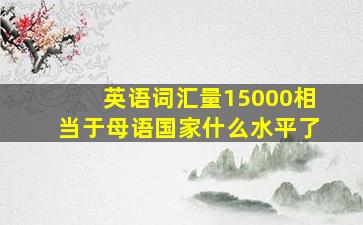 英语词汇量15000相当于母语国家什么水平了